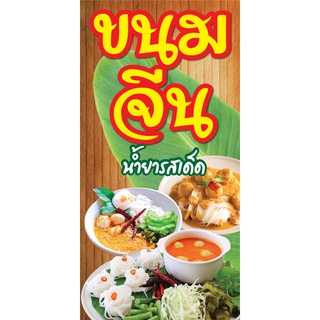 ขนม
จีน
น้ำยารสเด็ด